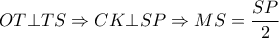 $OT \perp TS \Rightarrow CK \perp SP \Rightarrow MS = \frac{SP}{2}$